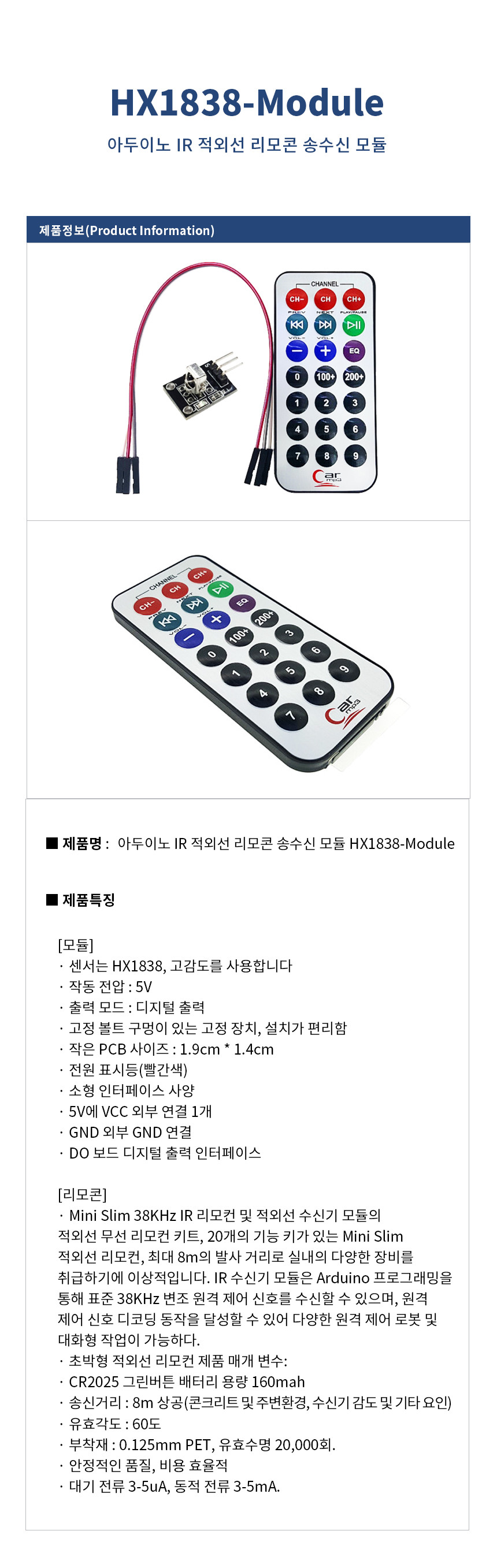 HX1838-Module

아두이노 IR 적외선 리모콘 송수신 모듈

제품정보(Product Information)

CHANNEL
CH- CH CH+
PREV NEXT PLAY/PAUSE
VOL- VOL+ EQ
0 100+ 200+
1 2 3
4 5 6
7 8 9
Car mp3

CHANNEL
CH- CH CH+
PREV NEXT PLAY/PAUSE
VOL- VOL+ EQ
0 100+ 200+
1 2 3
4 5 6
7 8 9
Car mp3

■ 제품명 : 아두이노 IR 적외선 리모콘 송수신 모듈 HX1838-Module

■ 제품특징

[모듈]
· 센서는 HX1838, 고감도를 사용합니다
· 작동 전압 : 5V
· 출력 모드 : 디지털 출력
· 고정 볼트 구멍이 있는 고정 장치, 설치가 편리함
· 작은 PCB 사이즈 : 1.9cm * 1.4cm
· 전원 표시등(빨간색)
· 소형 인터페이스 사양
· 5V에 VCC 외부 연결 1개
· GND 외부 GND 연결
· DO 보드 디지털 출력 인터페이스

[리모콘]
· Mini Slim 38KHz IR 리모컨 및 적외선 수신기 모듈의 적외선 무선 리모컨 키트, 20개의 기능 키가 있는 Mini Slim 적외선 리모컨, 최대 8m의 발사 거리로 실내의 다양한 장비를 취급하기에 이상적입니다. IR 수신기 모듈은 Arduino 프로그래밍을 통해 표준 38KHz 변조 원격 제어 신호를 수신할 수 있으며, 원격 제어 신호 디코딩 동작을 달성할 수 있어 다양한 원격 제어 로봇 및 대화형 작업이 가능하다.
· 초박형 적외선 리모컨 제품 매개 변수:
· CR2025 그린버튼 배터리 용량 160mah
· 송신거리 : 8m 상공(콘크리트 및 주변환경, 수신기 감도 및 기타 요인)
· 유효각도 : 60도
· 부착재 : 0.125mm PET, 유효수명 20,000회.
· 안정적인 품질, 비용 효율적
· 대기 전류 3-5uA, 동적 전류 3-5mA.